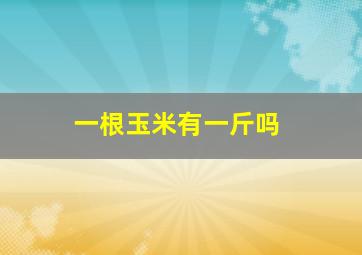 一根玉米有一斤吗